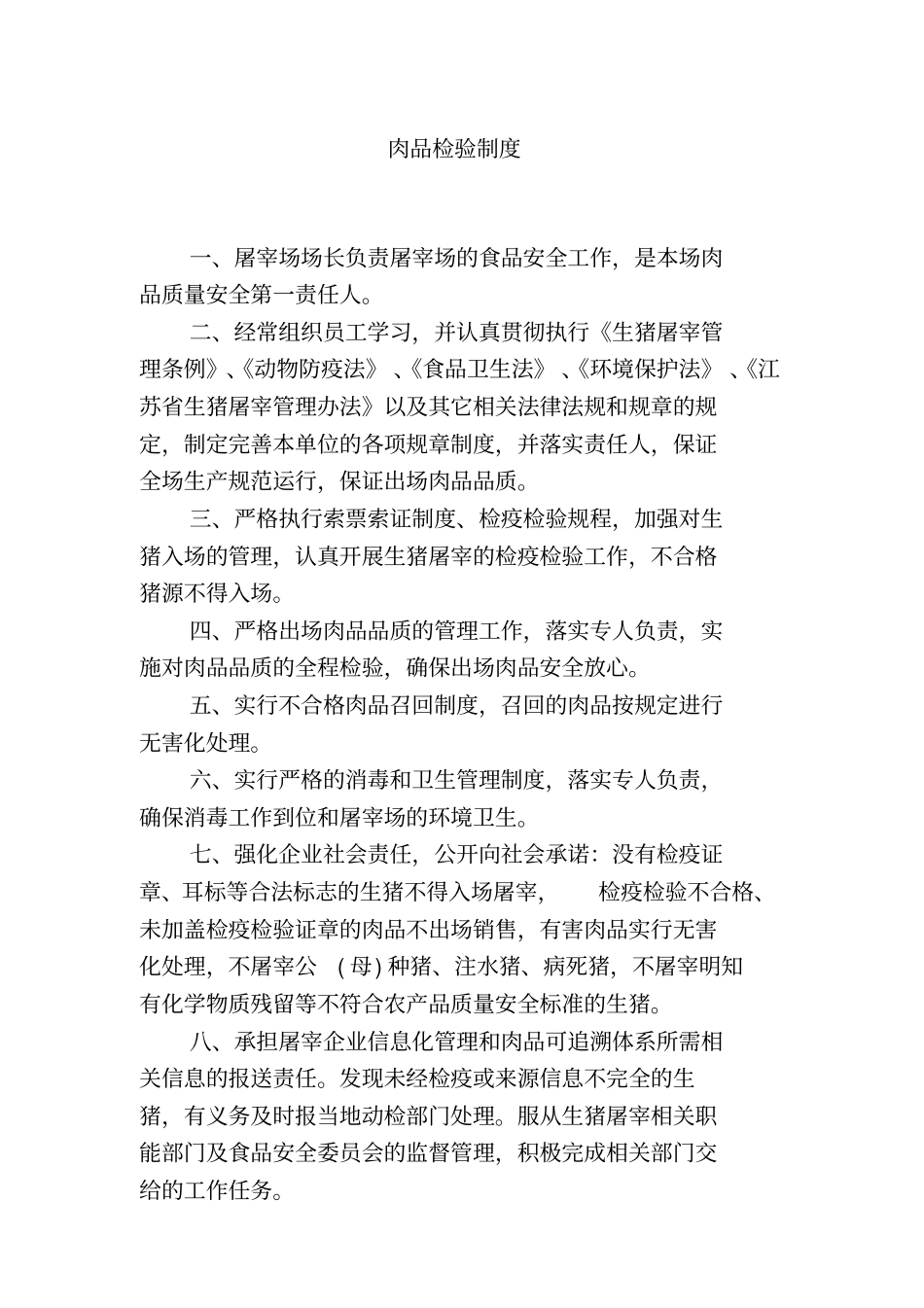 肉品检验制度

一、屠宰场场长负责屠宰场的食品安全工作，是本场肉品质量安全第一责任人。

二、经常组织员工学习，并认真贯彻执行《生猪屠宰管理条例》、《动物防疫法》、《食品卫生法》、《环境保护法》、《江苏省生猪屠宰管理办法》以及其它相关法律法规和规章的规定，制定完善本单位的各项规章制度，并落实责任人，保证全场生产规范运行，保证出场肉品品质。

三、严格执行索票索证制度、检疫检验规程，加强对生猪入场的管理，认真开展生猪屠宰的检疫检验工作，不合格猪源不得入场。

四、严格出场肉品品质的管理工作，落实专人负责，实施对肉品品质的全程检验，确保出场肉品安全放心。

五、实行不合格肉品召回制度，召回的肉品按规定进行无害化处理。

六、实行严格的消毒和卫生管理制度，落实专人负责，确保消毒工作到位和屠宰场的环境卫生。

七、强化企业社会责任，公开向社会承诺：没有检疫证章、耳标等合法标志的生猪不得入场屠宰，检疫检验不合格、未加盖检疫检验证章的肉品不出场销售，有害肉品实行无害化处理，不屠宰公（母）种猪、注水猪、病死猪，不屠宰明知有化学物质残留等不符合农产品质量安全标准的生猪。

八、承担屠宰企业信息化管理和肉品可追溯体系所需相关信息的报送责任。发现未经检疫或来源信息不完全的生猪，有义务及时报当地动检部门处理。服从生猪屠宰相关职能部门及食品安全委员会的监督管理，积极完成相关部门交给的工作任务。